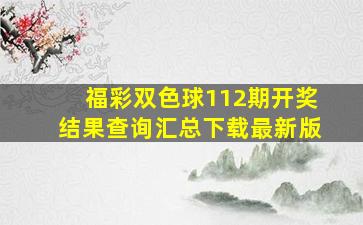 福彩双色球112期开奖结果查询汇总下载最新版